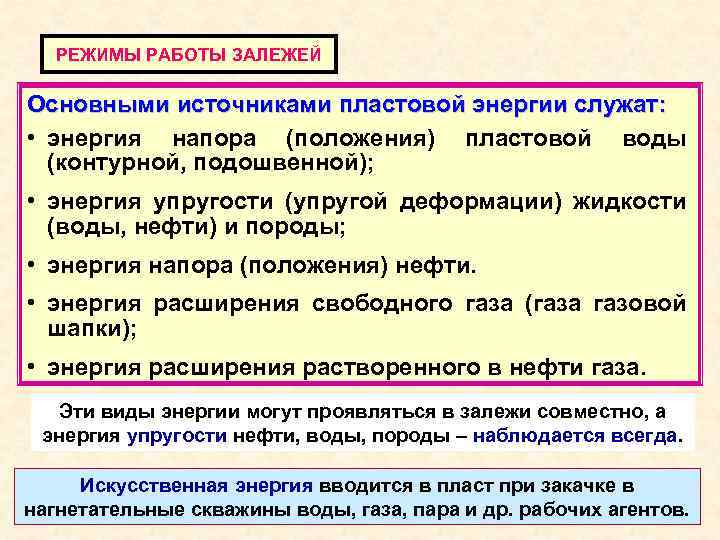 РЕЖИМЫ РАБОТЫ ЗАЛЕЖЕЙ

Основными источниками пластовой энергии служат:

• энергия напора (положения) пластовой воды (контурной, подошвенной);

• энергия упругости (упругой деформации) жидкости (воды, нефти) и породы;

• энергия напора (положения) нефти.

• энергия расширения свободного газа (газа газовой шапки);

• энергия расширения растворенного в нефти газа.

Эти виды энергии могут проявляться в залежи совместно, а энергия упругости нефти, воды, породы – наблюдается всегда.

Искусственная энергия вводится в пласт при закачке в нагнетательные скважины воды, газа, пара и др. рабочих агентов.